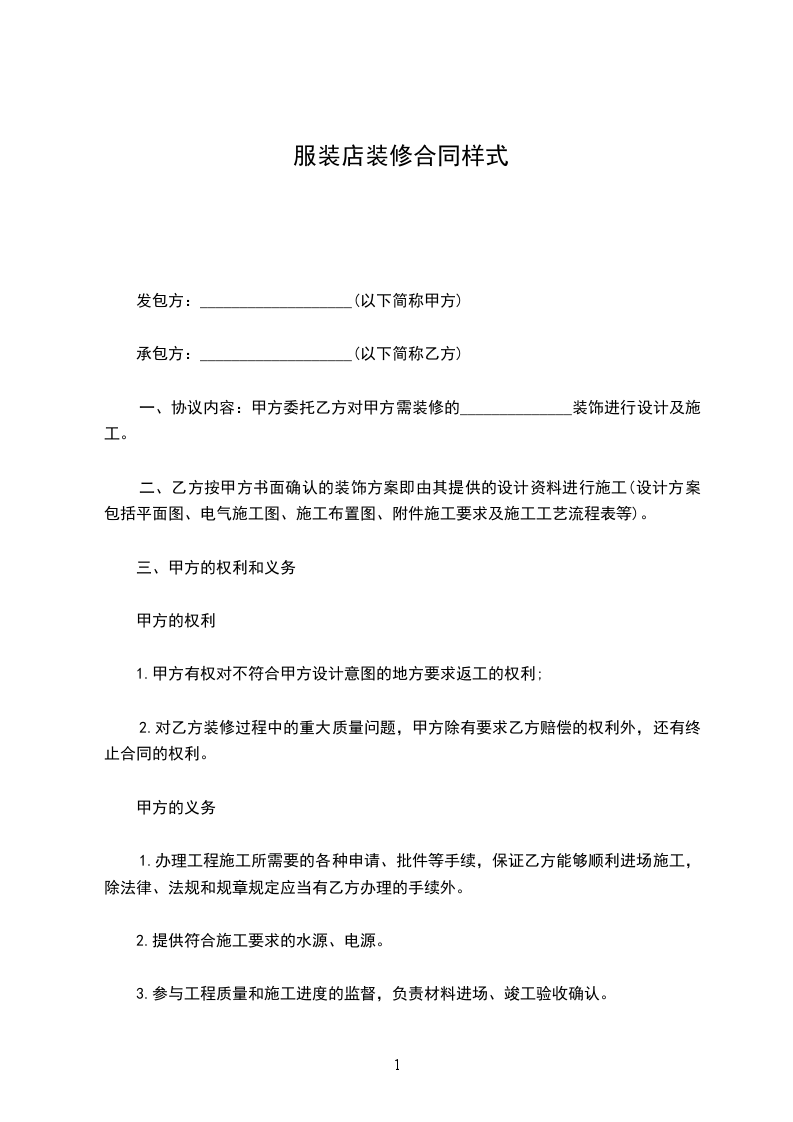 服装店装修合同样式

发包方：____________________(以下简称甲方)

承包方：____________________(以下简称乙方)

一、协议内容：甲方委托乙方对甲方需装修的______________装饰进行设计及施工。

二、乙方按甲方书面确认的装饰方案即由其提供的设计资料进行施工(设计方案包括平面图、电气施工图、施工布置图、附件施工要求及施工工艺流程表等)。

三、甲方的权利和义务

甲方的权利

1.甲方有权对不符合甲方设计意图的地方要求返工的权利;

2.对乙方装修过程中的重大质量问题，甲方除有要求乙方赔偿的权利外，还有终止合同的权利。

甲方的义务

1.办理工程施工所需要的各种申请、批件等手续，保证乙方能够顺利进场施工，除法律、法规和规章规定应当有乙方办理的手续外。

2.提供符合施工要求的水源、电源。

3.参与工程质量和施工进度的监督，负责材料进场、竣工验收确认。

1